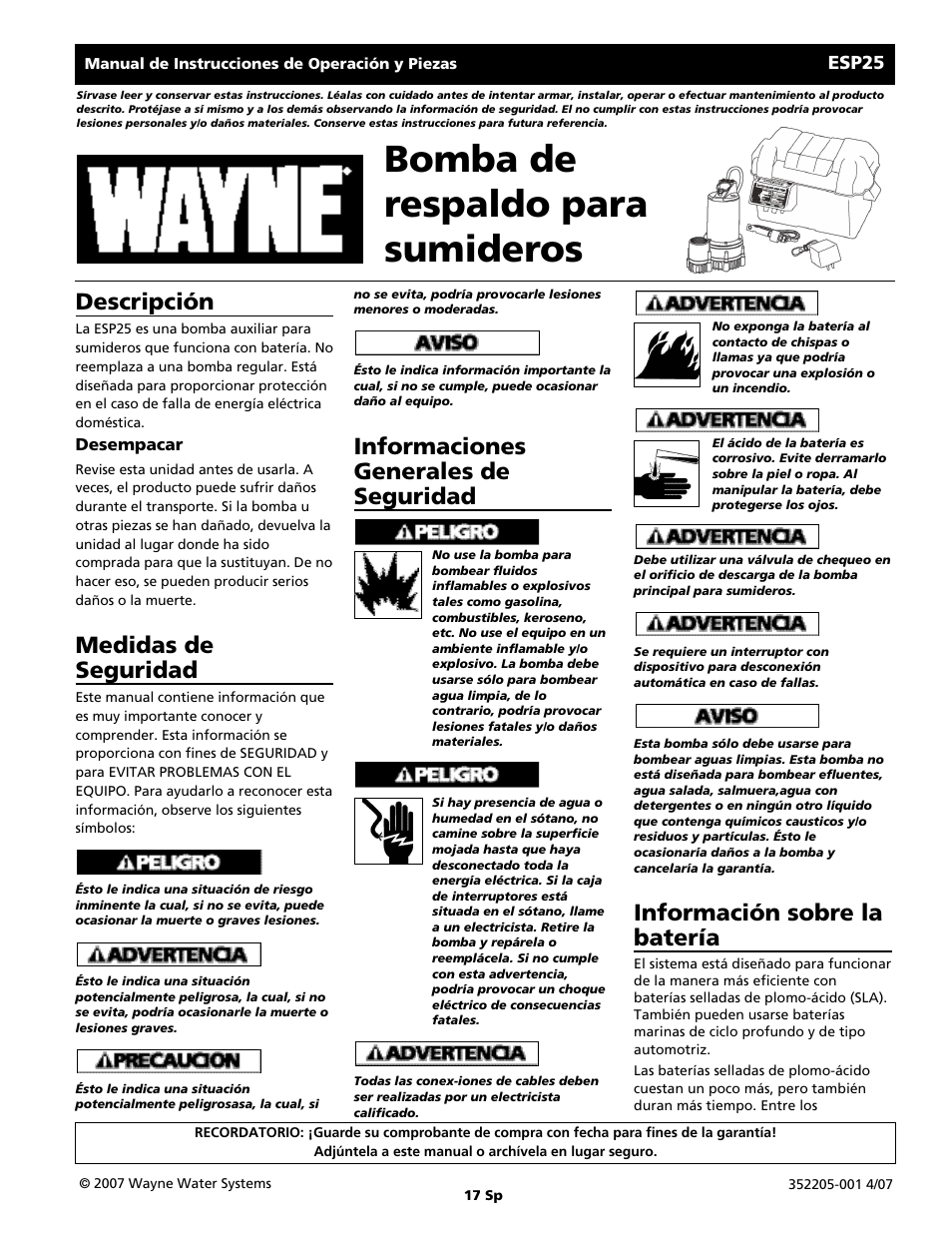 Manual de Instrucciones de Operación y Piezas ESP25

Sírvase leer y conservar estas instrucciones. Léalas con cuidado antes de intentar armar, instalar, operar o efectuar mantenimiento al producto descrito. Protéjase a sí mismo y a los demás observando la información de seguridad. El no cumplir con estas instrucciones podría provocar lesiones personales y/o daños materiales. Conserve estas instrucciones para futura referencia.

WAYNE

Bomba de respaldo para sumideros

Descripción

La ESP25 es una bomba auxiliar para sumideros que funciona con batería. No reemplaza a una bomba regular. Está diseñada para proporcionar protección en el caso de falla de energía eléctrica doméstica.

Desempacar

Revise esta unidad antes de usarla. A veces, el producto puede sufrir daños durante el transporte. Si la bomba u otras piezas se han dañado, devuelva la unidad al lugar donde ha sido comprada para que la sustituyan. De no hacer eso, se pueden producir serios daños o la muerte.

Medidas de Seguridad

Este manual contiene información que es muy importante conocer y comprender. Esta información se proporciona con fines de SEGURIDAD y para EVITAR PROBLEMAS CON EL EQUIPO. Para ayudarlo a reconocer esta información, observe los siguientes símbolos:

PELIGRO

Ésto le indica una situación de riesgo inminente la cual, si no se evita, puede ocasionar la muerte o graves lesiones.

ADVERTENCIA

Ésto le indica una situación potencialmente peligrosa, la cual, si no se evita, podría ocasionarle la muerte o lesiones graves.

PRECAUCION

Ésto le indica una situación potencialmente peligrosasa, la cual, si no se evita, podría provocarle lesiones menores o moderadas.

AVISO

Ésto le indica información importante la cual, si no se cumple, puede ocasionar daño al equipo.

Informaciones Generales de Seguridad

PELIGRO

No use la bomba para bombear fluidos inflamables o explosivos tales como gasolina, combustibles, keroseno, etc. No use el equipo en un ambiente inflamable y/o explosivo. La bomba debe usarse sólo para bombear agua limpia, de lo contrario, podría provocar lesiones fatales y/o daños materiales.

PELIGRO

Si hay presencia de agua o humedad en el sótano, no camine sobre la superficie mojada hasta que haya desconectado toda la energía eléctrica. Si la caja de interruptores está situada en el sótano, llame a un electricista. Retire la bomba y repárela o reemplácela. Si no cumple con esta advertencia, podría provocar un choque eléctrico de consecuencias fatales.

ADVERTENCIA

Todas las conex-iones de cables deben ser realizadas por un electricista calificado.

ADVERTENCIA

No exponga la batería al contacto de chispas o llamas ya que podría provocar una explosión o un incendio.

ADVERTENCIA

El ácido de la batería es corrosivo. Evite derramarlo sobre la piel o ropa. Al manipular la batería, debe protegerse los ojos.

ADVERTENCIA

Debe utilizar una válvula de chequeo en el orificio de descarga de la bomba principal para sumideros.

ADVERTENCIA

Se requiere un interruptor con dispositivo para desconexión automática en caso de fallas.

AVISO

Esta bomba sólo debe usarse para bombear aguas limpias. Esta bomba no está diseñada para bombear efluentes, agua salada, salmuera,agua con detergentes o en ningún otro líquido que contenga químicos causticos y/o residuos y partículas. Ésto le ocasionaría daños a la bomba y cancelaría la garantía.

Información sobre la batería

El sistema está diseñado para funcionar de la manera más eficiente con baterías selladas de plomo-ácido (SLA). También pueden usarse baterías marinas de ciclo profundo y de tipo automotriz.

Las baterías selladas de plomo-ácido cuestan un poco más, pero también duran más tiempo. Entre los

RECORDATORIO: ¡Guarde su comprobante de compra con fecha para fines de la garantía! Adjúntela a este manual o archívela en lugar seguro.

© 2007 Wayne Water Systems
17 Sp
352205-001 4/07